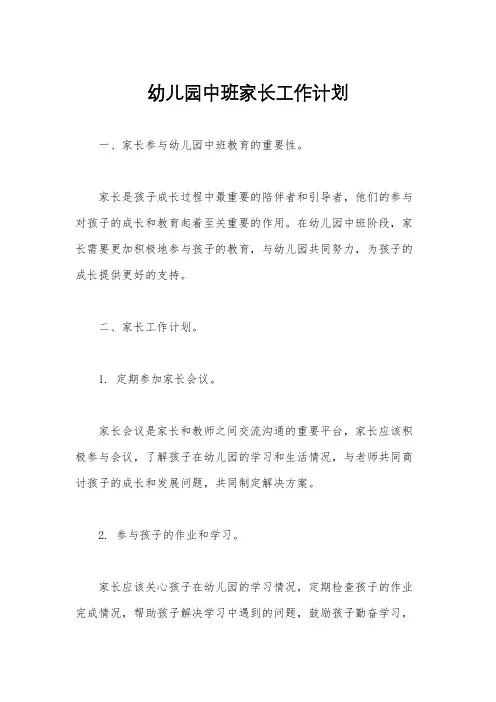 幼儿园中班家长工作计划

一、家长参与幼儿园中班教育的重要性。

家长是孩子成长过程中最重要的陪伴者和引导者，他们的参与对孩子的成长和教育起着至关重要的作用。在幼儿园中班阶段，家长需要更加积极地参与孩子的教育，与幼儿园共同努力，为孩子的成长提供更好的支持。

二、家长工作计划。

1. 定期参加家长会议。

家长会议是家长和教师之间交流沟通的重要平台，家长应该积极参与会议，了解孩子在幼儿园的学习和生活情况，与老师共同商讨孩子的成长和发展问题，共同制定解决方案。

2. 参与孩子的作业和学习。

家长应该关心孩子在幼儿园的学习情况，定期检查孩子的作业完成情况，帮助孩子解决学习中遇到的问题，鼓励孩子勤奋学习，